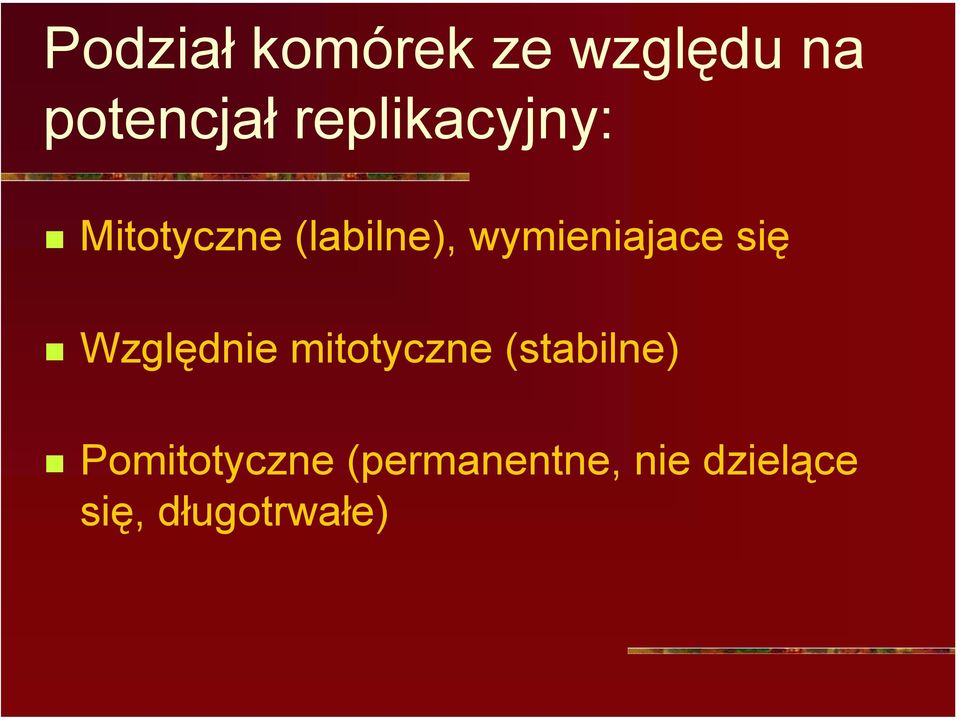 Podział komórek ze względu na potencjał replikacyjny:

Mitotyczne (labilne), wymieniajace się

Względnie mitotyczne (stabilne)

Pomitotyczne (permanentne, nie dzielące się, długotrwałe)